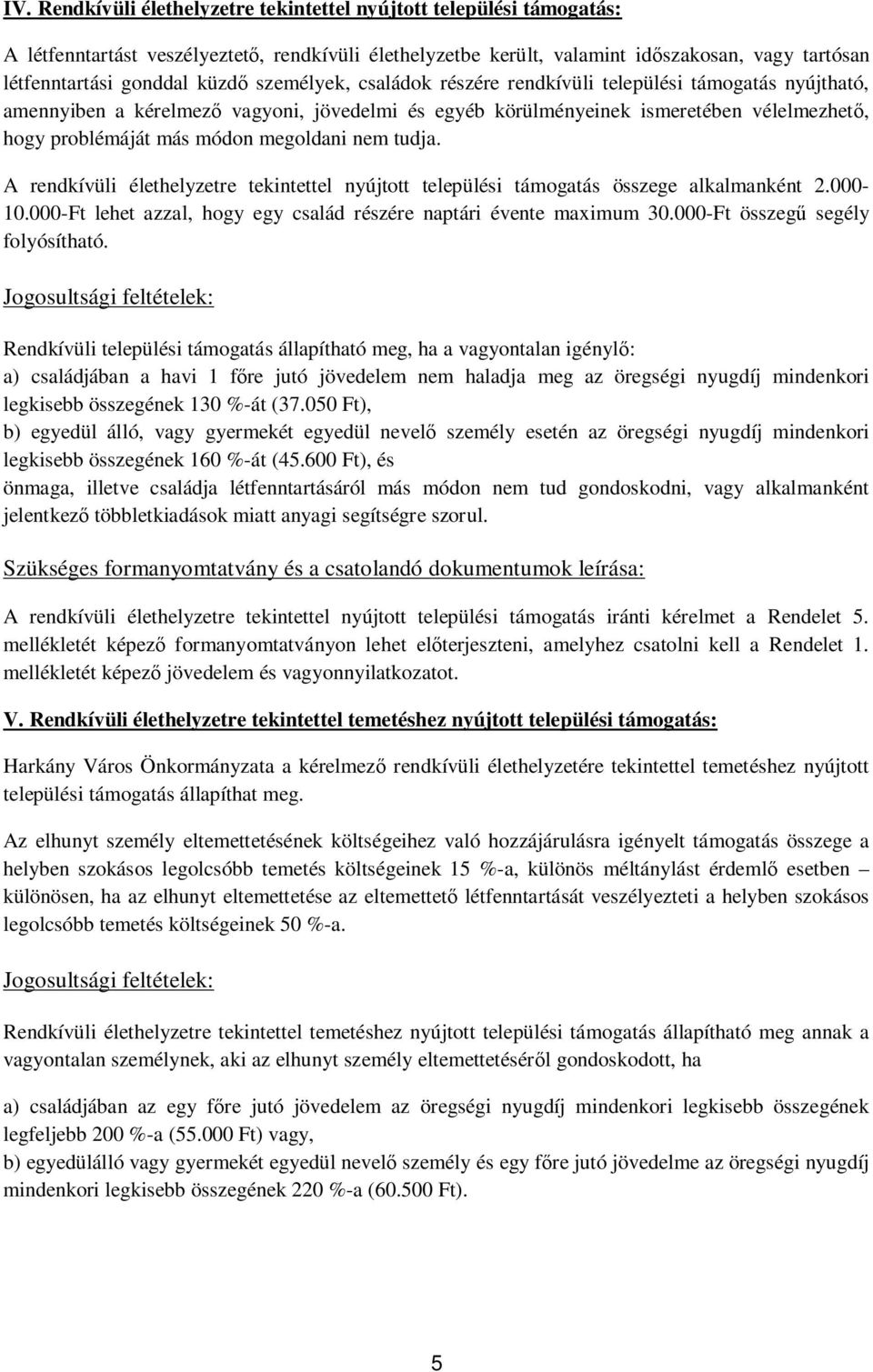 IV. Rendkívüli élethelyzetre tekintettel nyújtott települési támogatás:

A létfenntartást veszélyeztető, rendkívüli élethelyzetbe került, valamint időszakosan, vagy tartósan létfenntartási gonddal küzdő személyek, családok részére rendkívüli települési támogatás nyújtható, amennyiben a kérelmező vagyoni, jövedelmi és egyéb körülményeinek ismeretében vélelmezhető, hogy problémáját más módon megoldani nem tudja.

A rendkívüli élethelyzetre tekintettel nyújtott települési támogatás összege alkalmanként 2.000-10.000-Ft lehet azzal, hogy egy család részére naptári évente maximum 30.000-Ft összegű segély folyósítható.

Jogosultsági feltételek:

Rendkívüli települési támogatás állapítható meg, ha a vagyontalan igénylő:
a) családjában a havi 1 főre jutó jövedelem nem haladja meg az öregségi nyugdíj mindenkori legkisebb összegének 130 %-át (37.050 Ft),
b) egyedül álló, vagy gyermekét egyedül nevelő személy esetén az öregségi nyugdíj mindenkori legkisebb összegének 160 %-át (45.600 Ft), és
önmaga, illetve családja létfenntartásáról más módon nem tud gondoskodni, vagy alkalmanként jelentkező többletkiadások miatt anyagi segítségre szorul.

Szükséges formanyomtatvány és a csatolandó dokumentumok leírása:

A rendkívüli élethelyzetre tekintettel nyújtott települési támogatás iránti kérelmet a Rendelet 5. mellékletét képező formanyomtatványon lehet előterjeszteni, amelyhez csatolni kell a Rendelet 1. mellékletét képező jövedelem és vagyonnyilatkozatot.

V. Rendkívüli élethelyzetre tekintettel temetéshez nyújtott települési támogatás:

Harkány Város Önkormányzata a kérelmező rendkívüli élethelyzetére tekintettel temetéshez nyújtott települési támogatás állapíthat meg.

Az elhunyt személy eltemettetésének költségeihez való hozzájárulásra igényelt támogatás összege a helyben szokásos legolcsóbb temetés költségeinek 15 %-a, különös méltánylást érdemlő esetben – különösen, ha az elhunyt eltemettetése az eltemettető létfenntartását veszélyezteti a helyben szokásos legolcsóbb temetés költségeinek 50 %-a.

Jogosultsági feltételek:

Rendkívüli élethelyzetre tekintettel temetéshez nyújtott települési támogatás állapítható meg annak a vagyontalan személynek, aki az elhunyt személy eltemettetéséről gondoskodott, ha

a) családjában az egy főre jutó jövedelem az öregségi nyugdíj mindenkori legkisebb összegének legfeljebb 200 %-a (55.000 Ft) vagy,
b) egyedülálló vagy gyermekét egyedül nevelő személy és egy főre jutó jövedelme az öregségi nyugdíj mindenkori legkisebb összegének 220 %-a (60.500 Ft).

5